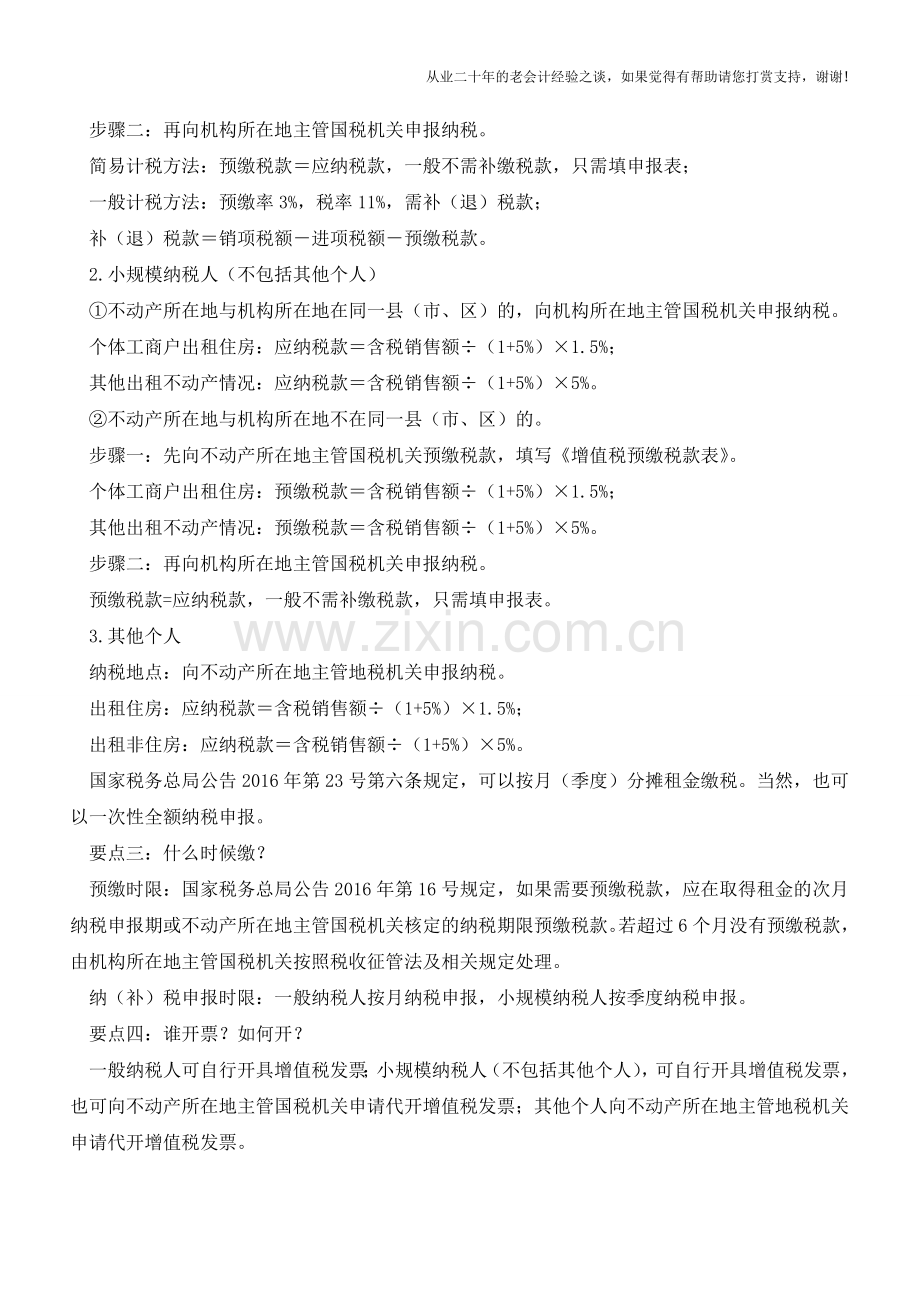 从业二十年的老会计经验之谈，如果觉得有帮助请您打赏支持，谢谢！

步骤二：再向机构所在地主管国税机关申报纳税。

简易计税方法：预缴税款＝应纳税款，一般不需补缴税款，只需填申报表；

一般计税方法：预缴率3%，税率11%，需补（退）税款；

补（退）税款＝销项税额－进项税额－预缴税款。

2.小规模纳税人（不包括其他个人）

①不动产所在地与机构所在地在同一县（市、区）的，向机构所在地主管国税机关申报纳税。

个体工商户出租住房：应纳税款＝含税销售额÷（1+5%）×1.5%；

其他出租不动产情况：应纳税款＝含税销售额÷（1+5%）×5%。

②不动产所在地与机构所在地不在同一县（市、区）的。

步骤一：先向不动产所在地主管国税机关预缴税款，填写《增值税预缴税款表》。

个体工商户出租住房：预缴税款＝含税销售额÷（1+5%）×1.5%；

其他出租不动产情况：预缴税款＝含税销售额÷（1+5%）×5%。

步骤二：再向机构所在地主管国税机关申报纳税。

预缴税款=应纳税款，一般不需补缴税款，只需填申报表。

3.其他个人

纳税地点：向不动产所在地主管地税机关申报纳税。

出租住房：应纳税款＝含税销售额÷（1+5%）×1.5%；

出租非住房：应纳税款＝含税销售额÷（1+5%）×5%。

国家税务总局公告2016年第23号第六条规定，可以按月（季度）分摊租金缴税。当然，也可以一次性全额纳税申报。

要点三：什么时候缴？

预缴时限：国家税务总局公告2016年第16号规定，如果需要预缴税款，应在取得租金的次月纳税申报期或不动产所在地主管国税机关核定的纳税期限预缴税款。若超过6个月没有预缴税款，由机构所在地主管国税机关按照税收征管法及相关规定处理。

纳（补）税申报时限：一般纳税人按月纳税申报，小规模纳税人按季度纳税申报。

要点四：谁开票？如何开？

一般纳税人可自行开具增值税发票；小规模纳税人（不包括其他个人），可自行开具增值税发票，也可向不动产所在地主管国税机关申请代开增值税发票；其他个人向不动产所在地主管地税机关申请代开增值税发票。

www.zixin.com.cn